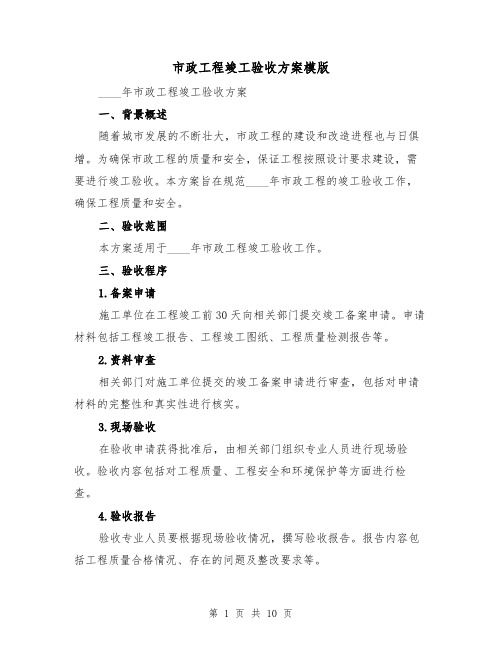 市政工程竣工验收方案模版

____年市政工程竣工验收方案

一、背景概述

随着城市发展的不断壮大，市政工程的建设和改造进程也与日俱增。为确保市政工程的质量和安全，保证工程按照设计要求建设，需要进行竣工验收。本方案旨在规范____年市政工程的竣工验收工作，确保工程质量和安全。

二、验收范围

本方案适用于____年市政工程竣工验收工作。

三、验收程序

1.备案申请

施工单位在工程竣工前30天向相关部门提交竣工备案申请。申请材料包括工程竣工报告、工程竣工图纸、工程质量检测报告等。

2.资料审查

相关部门对施工单位提交的竣工备案申请进行审查，包括对申请材料的完整性和真实性进行核实。

3.现场验收

在验收申请获得批准后，由相关部门组织专业人员进行现场验收。验收内容包括对工程质量、工程安全和环境保护等方面进行检查。

4.验收报告

验收专业人员要根据现场验收情况，撰写验收报告。报告内容包括工程质量合格情况、存在的问题及整改要求等。

第 1 页 共 10 页